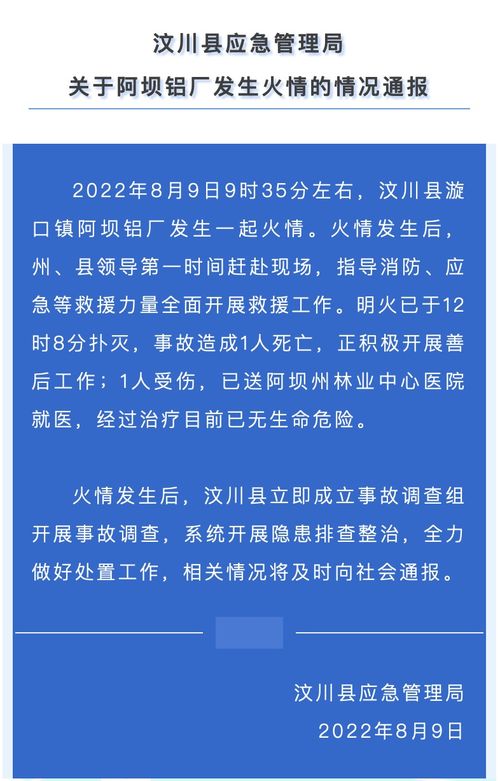 汶川县应急管理局
关于阿坝铝厂发生火情的情况通报

2022年8月9日9时35分左右，汶川县漩口镇阿坝铝厂发生一起火情。火情发生后，州、县领导第一时间赶赴现场，指导消防、应急等救援力量全面开展救援工作。明火已于12时8分扑灭，事故造成1人死亡，正积极开展善后工作；1人受伤，已送阿坝州林业中心医院就医，经过治疗目前已无生命危险。

火情发生后，汶川县立即成立事故调查组开展事故调查，系统开展隐患排查整治，全力做好处置工作，相关情况将及时向社会通报。

汶川县应急管理局
2022年8月9日